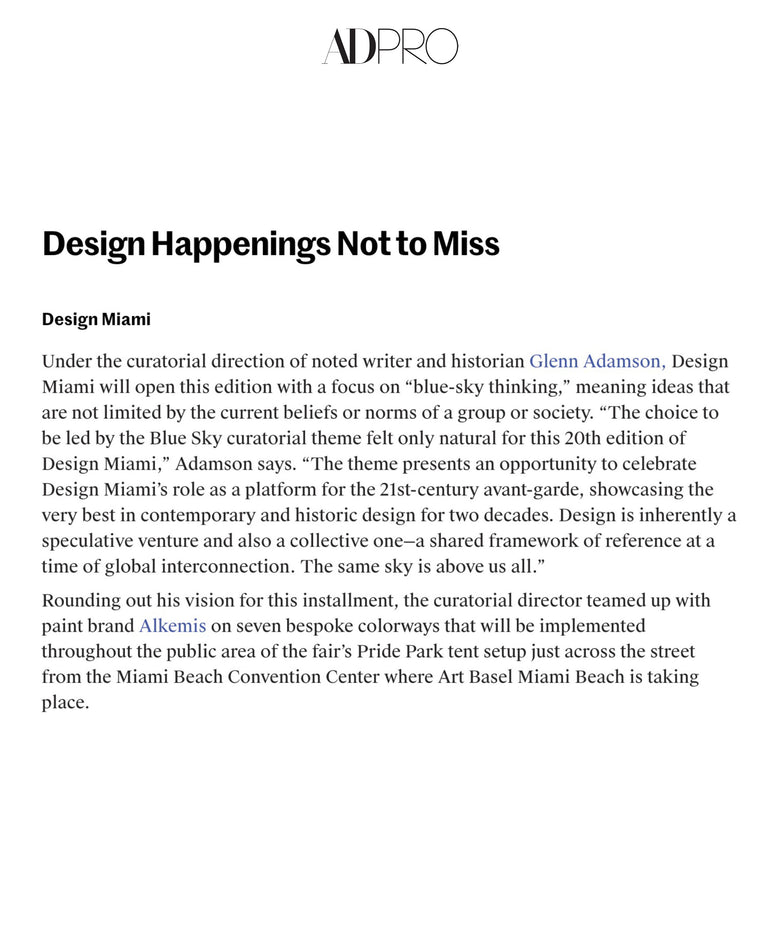 ADPRO

Design Happenings Not to Miss

Design Miami

Under the curatorial direction of noted writer and historian Glenn Adamson, Design Miami will open this edition with a focus on “blue-sky thinking,” meaning ideas that are not limited by the current beliefs or norms of a group or society. “The choice to be led by the Blue Sky curatorial theme felt only natural for this 20th edition of Design Miami,” Adamson says. “The theme presents an opportunity to celebrate Design Miami’s role as a platform for the 21st-century avant-garde, showcasing the very best in contemporary and historic design for two decades. Design is inherently a speculative venture and also a collective one—a shared framework of reference at a time of global interconnection. The same sky is above us all.”

Rounding out his vision for this installment, the curatorial director teamed up with paint brand Alkemis on seven bespoke colorways that will be implemented throughout the public area of the fair’s Pride Park tent setup just across the street from the Miami Beach Convention Center where Art Basel Miami Beach is taking place.